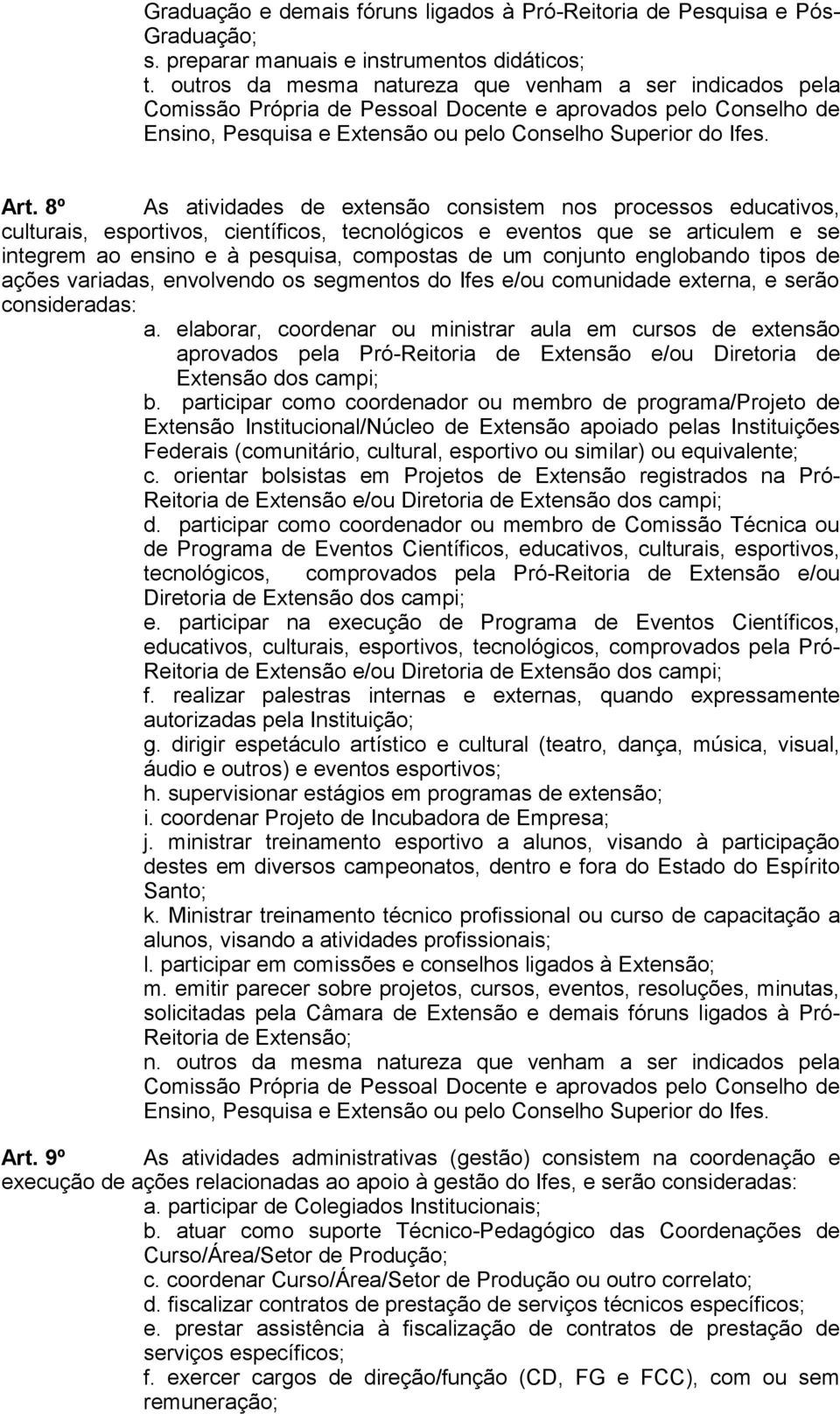 Graduação e demais fóruns ligados à Pró-Reitoria de Pesquisa e Pós-Graduação;
s. preparar manuais e instrumentos didáticos;
t. outros da mesma natureza que venham a ser indicados pela Comissão Própria de Pessoal Docente e aprovados pelo Conselho de Ensino, Pesquisa e Extensão ou pelo Conselho Superior do Ifes.

Art. 8º As atividades de extensão consistem nos processos educativos, culturais, esportivos, científicos, tecnológicos e eventos que se articulem e se integrem ao ensino e à pesquisa, compostas de um conjunto englobando tipos de ações variadas, envolvendo os segmentos do Ifes e/ou comunidade externa, e serão consideradas:
a. elaborar, coordenar ou ministrar aula em cursos de extensão aprovados pela Pró-Reitoria de Extensão e/ou Diretoria de Extensão dos campi;
b. participar como coordenador ou membro de programa/Projeto de Extensão Institucional/Núcleo de Extensão apoiado pelas Instituições Federais (comunitário, cultural, esportivo ou similar) ou equivalente;
c. orientar bolsistas em Projetos de Extensão registrados na Pró-Reitoria de Extensão e/ou Diretoria de Extensão dos campi;
d. participar como coordenador ou membro de Comissão Técnica ou de Programa de Eventos Científicos, educativos, culturais, esportivos, tecnológicos, comprovados pela Pró-Reitoria de Extensão e/ou Diretoria de Extensão dos campi;
e. participar na execução de Programa de Eventos Científicos, educativos, culturais, esportivos, tecnológicos, comprovados pela Pró-Reitoria de Extensão e/ou Diretoria de Extensão dos campi;
f. realizar palestras internas e externas, quando expressamente autorizadas pela Instituição;
g. dirigir espetáculo artístico e cultural (teatro, dança, música, visual, áudio e outros) e eventos esportivos;
h. supervisionar estágios em programas de extensão;
i. coordenar Projeto de Incubadora de Empresa;
j. ministrar treinamento esportivo a alunos, visando à participação destes em diversos campeonatos, dentro e fora do Estado do Espírito Santo;
k. Ministrar treinamento técnico profissional ou curso de capacitação a alunos, visando a atividades profissionais;
l. participar em comissões e conselhos ligados à Extensão;
m. emitir parecer sobre projetos, cursos, eventos, resoluções, minutas, solicitadas pela Câmara de Extensão e demais fóruns ligados à Pró-Reitoria de Extensão;
n. outros da mesma natureza que venham a ser indicados pela Comissão Própria de Pessoal Docente e aprovados pelo Conselho de Ensino, Pesquisa e Extensão ou pelo Conselho Superior do Ifes.

Art. 9º As atividades administrativas (gestão) consistem na coordenação e execução de ações relacionadas ao apoio à gestão do Ifes, e serão consideradas:
a. participar de Colegiados Institucionais;
b. atuar como suporte Técnico-Pedagógico das Coordenações de Curso/Área/Setor de Produção;
c. coordenar Curso/Área/Setor de Produção ou outro correlato;
d. fiscalizar contratos de prestação de serviços técnicos específicos;
e. prestar assistência à fiscalização de contratos de prestação de serviços específicos;
f. exercer cargos de direção/função (CD, FG e FCC), com ou sem remuneração;